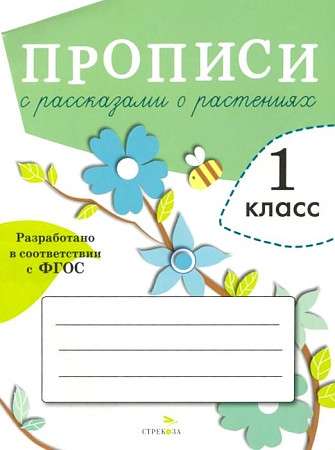 ПРОПИСИ
с рассказами о растениях

1
класс

Разработано в соответствии с ФГОС

СТРЕКОЗА